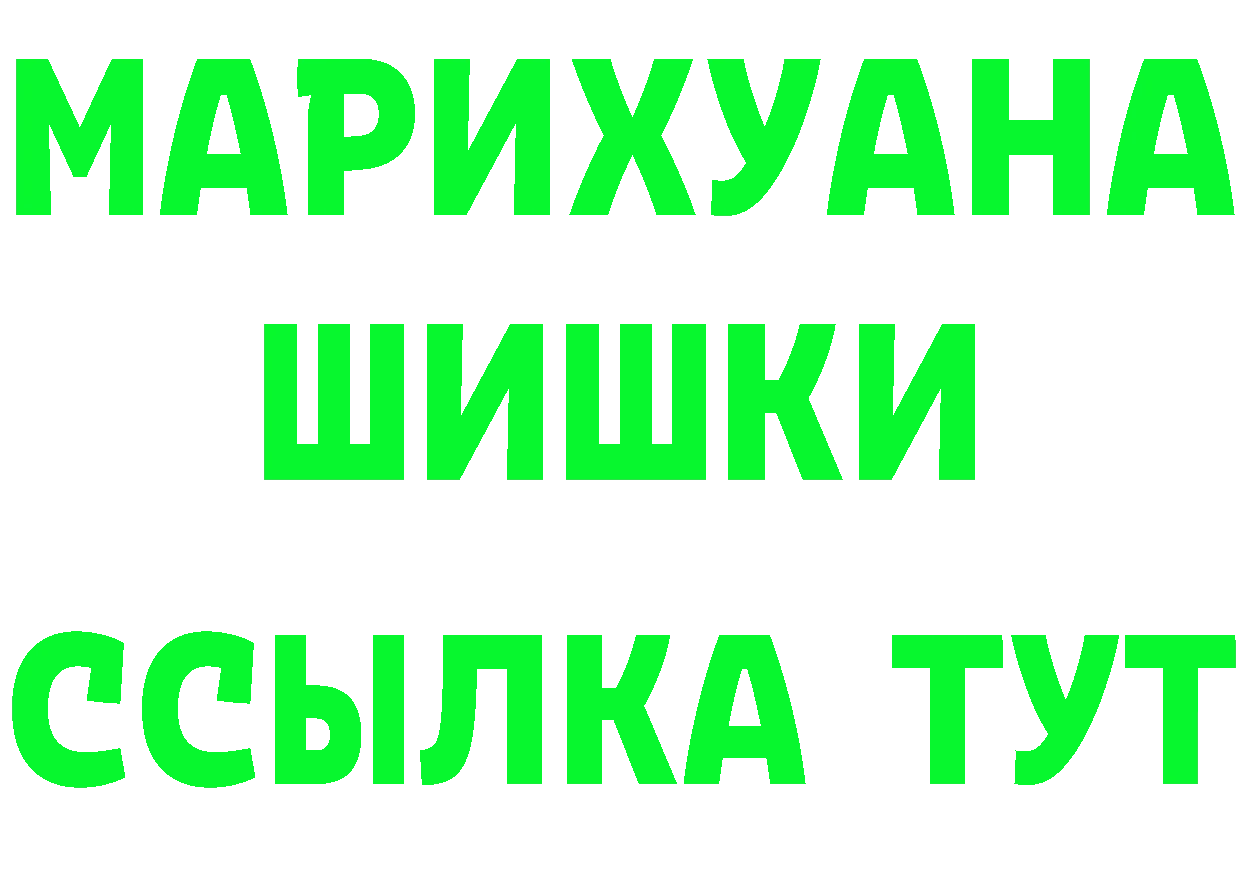 МАРИХУАНА
ШИШКИ
ССЫЛКА ТУТ